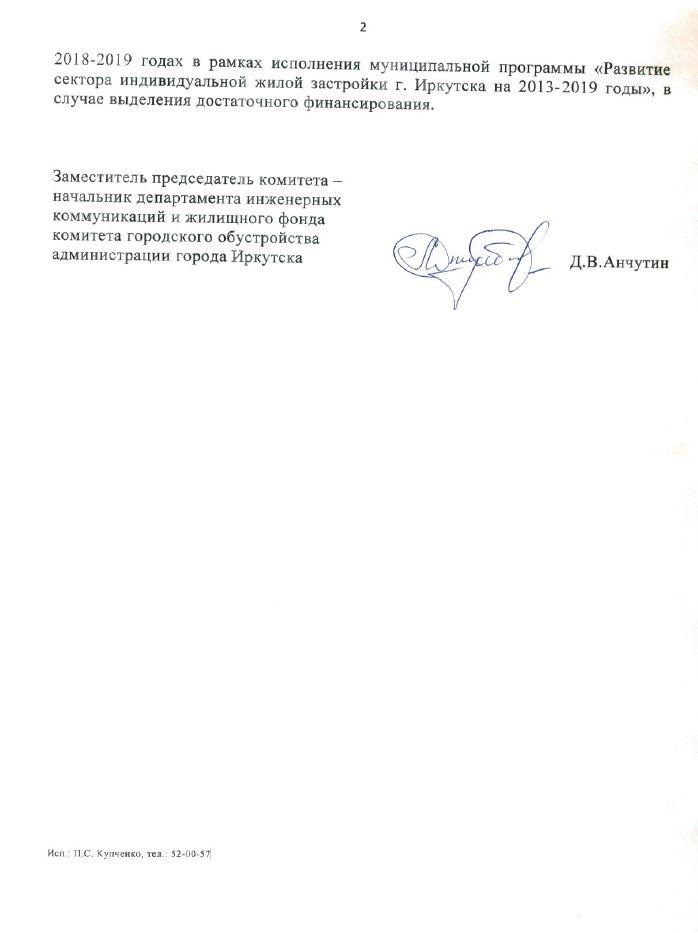 2

2018-2019 годах в рамках исполнения муниципальной программы «Развитие сектора индивидуальной жилой застройки г. Иркутска на 2013-2019 годы», в случае выделения достаточного финансирования.

Заместитель председатель комитета – начальник департамента инженерных коммуникаций и жилищного фонда комитета городского обустройства администрации города Иркутска

Д.В.Анчутин

Исп.: П.С. Купченко, тел.: 52-00-57